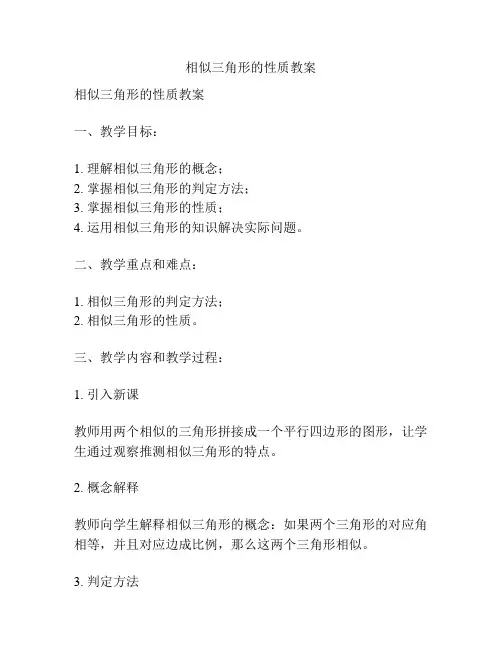 相似三角形的性质教案

相似三角形的性质教案

一、教学目标：

1. 理解相似三角形的概念；
2. 掌握相似三角形的判定方法；
3. 掌握相似三角形的性质；
4. 运用相似三角形的知识解决实际问题。

二、教学重点和难点：

1. 相似三角形的判定方法；
2. 相似三角形的性质。

三、教学内容和教学过程：

1. 引入新课

教师用两个相似的三角形拼接成一个平行四边形的图形，让学生通过观察推测相似三角形的特点。

2. 概念解释

教师向学生解释相似三角形的概念：如果两个三角形的对应角相等，并且对应边成比例，那么这两个三角形相似。

3. 判定方法